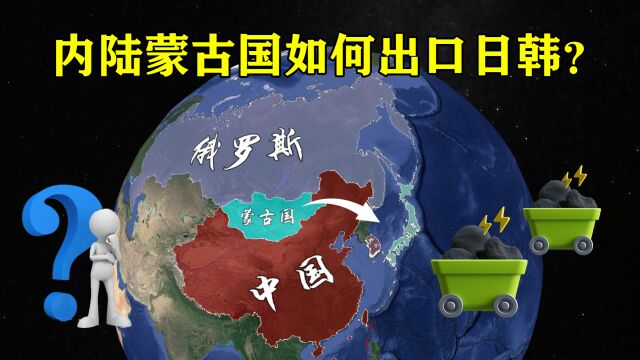 内陆蒙古国如何出口日韩?

俄罗斯

蒙古国

中国